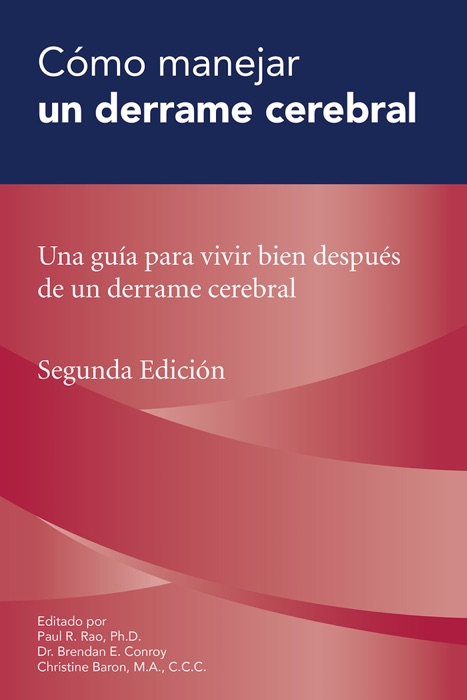 Cómo manejar
un derrame cerebral

Una guía para vivir bien después de un derrame cerebral

Segunda Edición

Editado por
Paul R. Rao, Ph.D.
Dr. Brendan E. Conroy
Christine Baron, M.A., C.C.C.